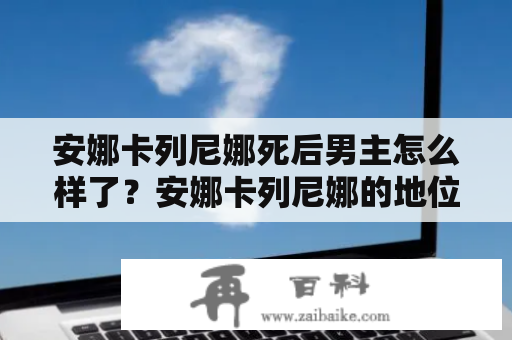 安娜卡列尼娜死后男主怎么样了？安娜卡列尼娜的地位

再 百科
www.zaibaike.com